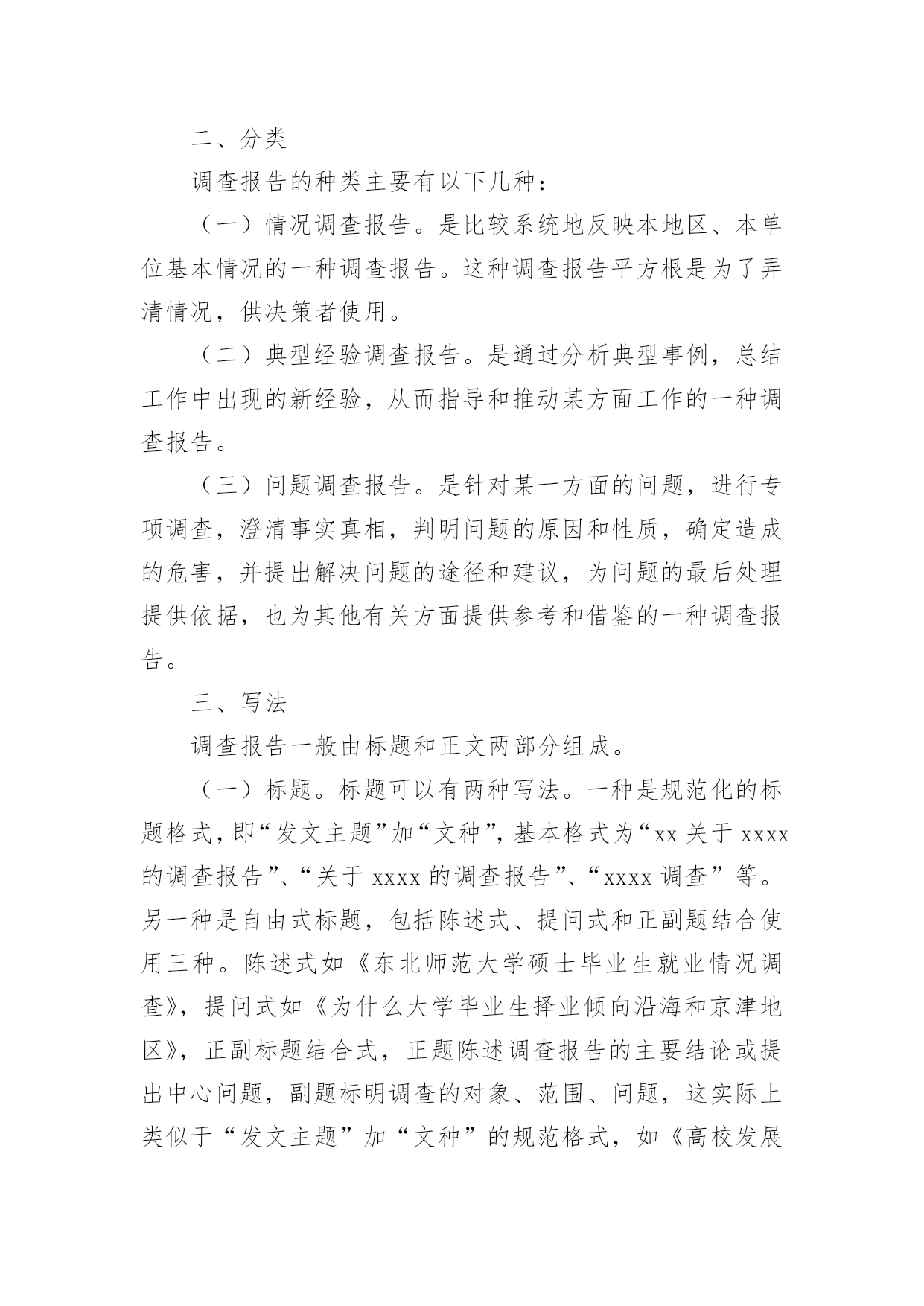 二、分类

调查报告的种类主要有以下几种：

（一）情况调查报告。是比较系统地反映本地区、本单位基本情况的一种调查报告。这种调查报告平方根是为了弄清情况，供决策者使用。

（二）典型经验调查报告。是通过分析典型事例，总结工作中出现的新经验，从而指导和推动某方面工作的一种调查报告。

（三）问题调查报告。是针对某一方面的问题，进行专项调查，澄清事实真相，判明问题的原因和性质，确定造成的危害，并提出解决问题的途径和建议，为问题的最后处理提供依据，也为其他有关方面提供参考和借鉴的一种调查报告。

三、写法

调查报告一般由标题和正文两部分组成。

（一）标题。标题可以有两种写法。一种是规范化的标题格式，即“发文主题”加“文种”，基本格式为“xx 关于 xxxx 的调查报告”、“关于 xxxx 的调查报告”、“xxxx 调查”等。另一种是自由式标题，包括陈述式、提问式和正副题结合使用三种。陈述式如《东北师范大学硕士毕业生就业情况调查》，提问式如《为什么大学毕业生择业倾向沿海和京津地区》，正副标题结合式，正题陈述调查报告的主要结论或提出中心问题，副题标明调查的对象、范围、问题，这实际上类似于“发文主题”加“文种”的规范格式，如《高校发展